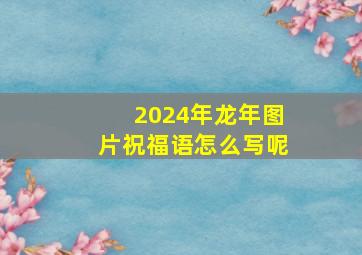 2024年龙年图片祝福语怎么写呢